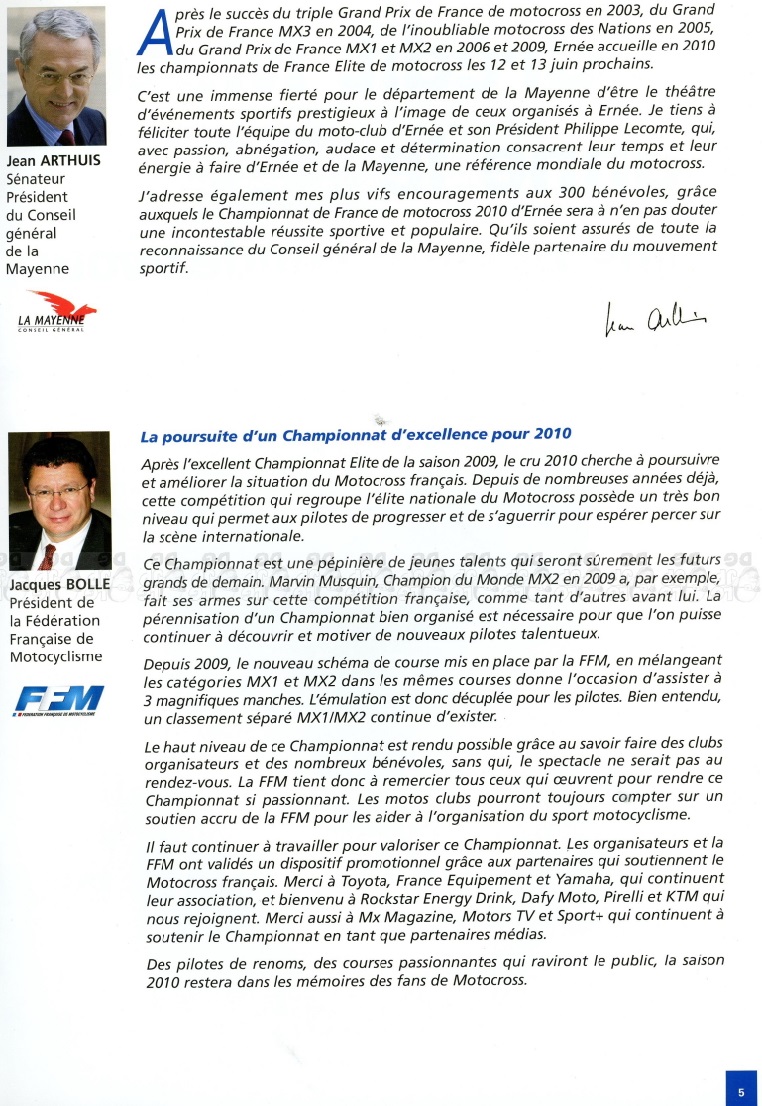 Jean ARTHUIS
Sénateur
Président
du Conseil
général
de la
Mayenne

LA MAYENNE
CONSEIL GÉNÉRAL

Après le succès du triple Grand Prix de France de motocross en 2003, du Grand Prix de France MX3 en 2004, de l'inoubliable motocross des Nations en 2005, du Grand Prix de France MX1 et MX2 en 2006 et 2009, Ernée accueille en 2010 les championnats de France Elite de motocross les 12 et 13 juin prochains.

C'est une immense fierté pour le département de la Mayenne d'être le théâtre d'événements sportifs prestigieux à l'image de ceux organisés à Ernée. Je tiens à féliciter toute l'équipe du moto-club d'Ernée et son Président Philippe Lecomte, qui, avec passion, abnégation, audace et détermination consacrent leur temps et leur énergie à faire d'Ernée et de la Mayenne, une référence mondiale du motocross.

J'adresse également mes plus vifs encouragements aux 300 bénévoles, grâce auxquels le Championnat de France de motocross 2010 d'Ernée sera à n'en pas douter une incontestable réussite sportive et populaire. Qu'ils soient assurés de toute la reconnaissance du Conseil général de la Mayenne, fidèle partenaire du mouvement sportif.

Jean Arthuis

Jacques BOLLE
Président de la Fédération Française de Motocyclisme

FFM
FÉDÉRATION FRANÇAISE DE MOTOCYCLISME

La poursuite d'un Championnat d'excellence pour 2010

Après l'excellent Championnat Elite de la saison 2009, le cru 2010 cherche à poursuivre et améliorer la situation du Motocross français. Depuis de nombreuses années déjà, cette compétition qui regroupe l'élite nationale du Motocross possède un très bon niveau qui permet aux pilotes de progresser et de s'aguerrir pour espérer percer sur la scène internationale.

Ce Championnat est une pépinière de jeunes talents qui seront sûrement les futurs grands de demain. Marvin Musquin, Champion du Monde MX2 en 2009 a, par exemple, fait ses armes sur cette compétition française, comme tant d'autres avant lui. La pérennisation d'un Championnat bien organisé est nécessaire pour que l'on puisse continuer à découvrir et motiver de nouveaux pilotes talentueux.

Depuis 2009, le nouveau schéma de course mis en place par la FFM, en mélangeant les catégories MX1 et MX2 dans les mêmes courses donne l'occasion d'assister à 3 magnifiques manches. L'émulation est donc décuplée pour les pilotes. Bien entendu, un classement séparé MX1/MX2 continue d'exister.

Le haut niveau de ce Championnat est rendu possible grâce au savoir faire des clubs organisateurs et des nombreux bénévoles, sans qui, le spectacle ne serait pas au rendez-vous. La FFM tient donc à remercier tous ceux qui œuvrent pour rendre ce Championnat si passionnant. Les motos clubs pourront toujours compter sur un soutien accru de la FFM pour les aider à l'organisation du sport motocyclisme.

Il faut continuer à travailler pour valoriser ce Championnat. Les organisateurs et la FFM ont validés un dispositif promotionnel grâce aux partenaires qui soutiennent le Motocross français. Merci à Toyota, France Equipement et Yamaha, qui continuent leur association, et bienvenu à Rockstar Energy Drink, Dafy Moto, Pirelli et KTM qui nous rejoignent. Merci aussi à Mx Magazine, Motors TV et Sport+ qui continuent à soutenir le Championnat en tant que partenaires médias.

Des pilotes de renoms, des courses passionnantes qui raviront le public, la saison 2010 restera dans les mémoires des fans de Motocross.

5